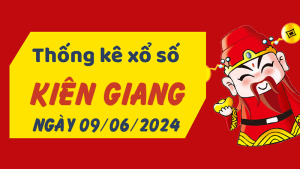 Thống kê xổ số
KIÊN GIANG
NGÀY 09/06/2024